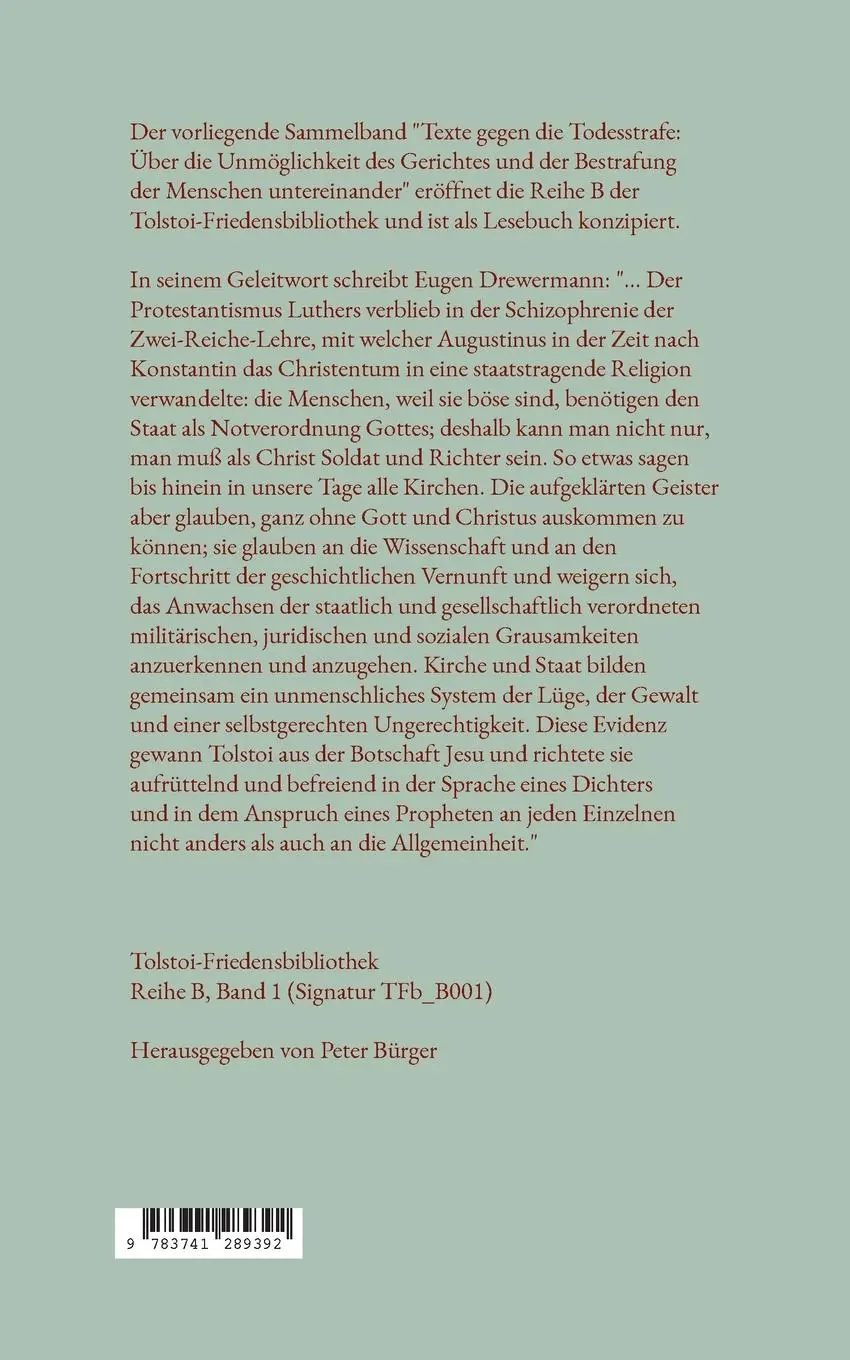 Der vorliegende Sammelband "Texte gegen die Todesstrafe: Über die Unmöglichkeit des Gerichtes und der Bestrafung der Menschen untereinander" eröffnet die Reihe B der Tolstoi-Friedensbibliothek und ist als Lesebuch konzipiert.

In seinem Geleitwort schreibt Eugen Drewermann: "... Der Protestantismus Luthers verblieb in der Schizophrenie der Zwei-Reiche-Lehre, mit welcher Augustinus in der Zeit nach Konstantin das Christentum in eine staatstragende Religion verwandelte: die Menschen, weil sie böse sind, benötigen den Staat als Notverordnung Gottes; deshalb kann man nicht nur, man muß als Christ Soldat und Richter sein. So etwas sagen bis hinein in unsere Tage alle Kirchen. Die aufgeklärten Geister aber glauben, ganz ohne Gott und Christus auskommen zu können; sie glauben an die Wissenschaft und an den Fortschritt der geschichtlichen Vernunft und weigern sich, das Anwachsen der staatlich und gesellschaftlich verordneten militärischen, juridischen und sozialen Grausamkeiten anzuerkennen und anzugehen. Kirche und Staat bilden gemeinsam ein unmenschliches System der Lüge, der Gewalt und einer selbstgerechten Ungerechtigkeit. Diese Evidenz gewann Tolstoi aus der Botschaft Jesu und richtete sie aufrüttelnd und befreiend in der Sprache eines Dichters und in dem Anspruch eines Propheten an jeden Einzelnen nicht anders als auch an die Allgemeinheit."

Tolstoi-Friedensbibliothek
Reihe B, Band 1 (Signatur TFb_B001)

Herausgegeben von Peter Bürger

9 783741 289392